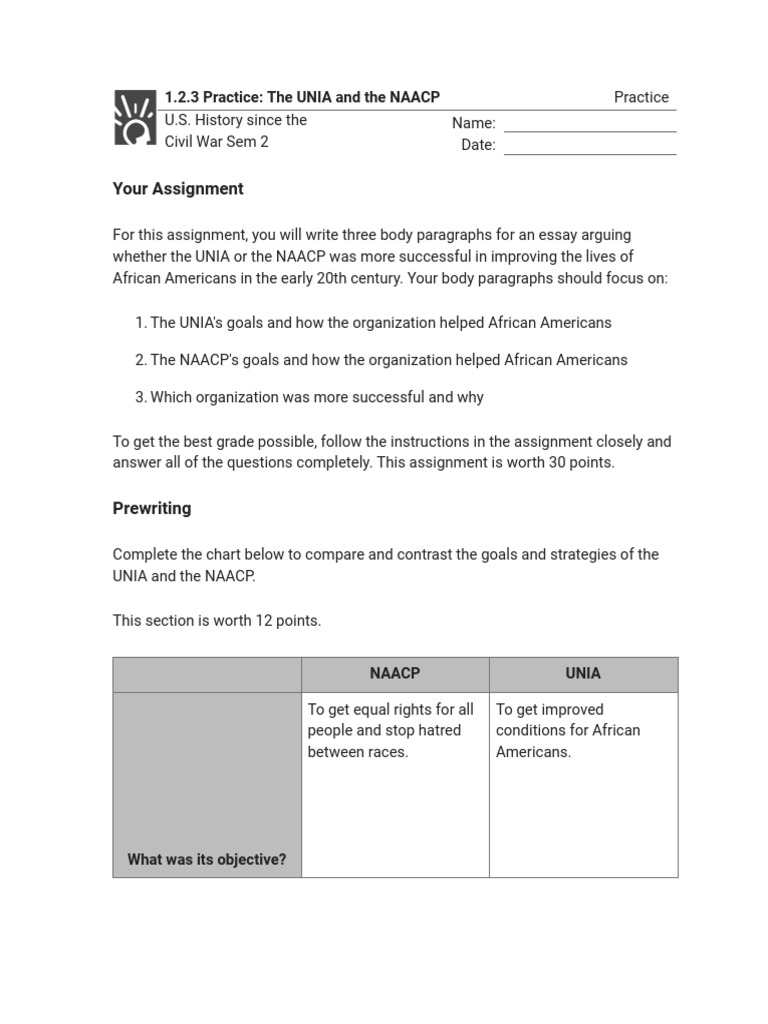 1.2.3 Practice: The UNIA and the NAACP

Practice

U.S. History since the Civil War Sem 2

Name:

Date:

Your Assignment

For this assignment, you will write three body paragraphs for an essay arguing whether the UNIA or the NAACP was more successful in improving the lives of African Americans in the early 20th century. Your body paragraphs should focus on:

1. The UNIA's goals and how the organization helped African Americans

2. The NAACP's goals and how the organization helped African Americans

3. Which organization was more successful and why

To get the best grade possible, follow the instructions in the assignment closely and answer all of the questions completely. This assignment is worth 30 points.

Prewriting

Complete the chart below to compare and contrast the goals and strategies of the UNIA and the NAACP.

This section is worth 12 points.

| | NAACP | UNIA |
|---|---|---|
| What was its objective? | To get equal rights for all people and stop hatred between races. | To get improved conditions for African Americans. |